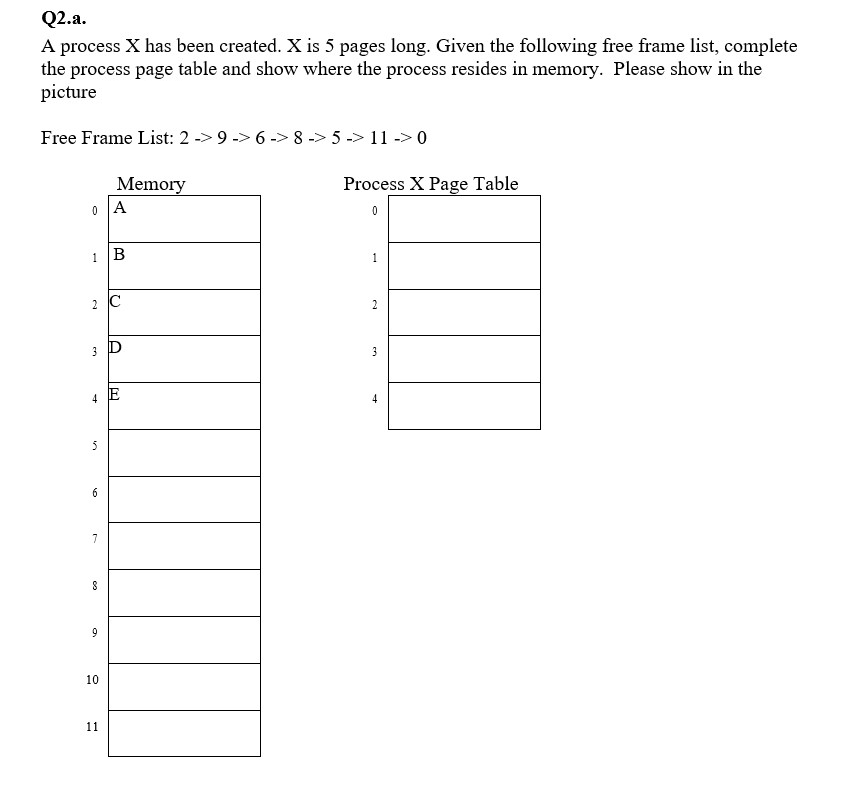 Q2.a.

A process X has been created. X is 5 pages long. Given the following free frame list, complete the process page table and show where the process resides in memory. Please show in the picture

Free Frame List: 2 -> 9 -> 6 -> 8 -> 5 -> 11 -> 0

Memory
0 A
1 B
2 C
3 D
4 E
5
6
7
8
9
10
11

Process X Page Table
0
1
2
3
4